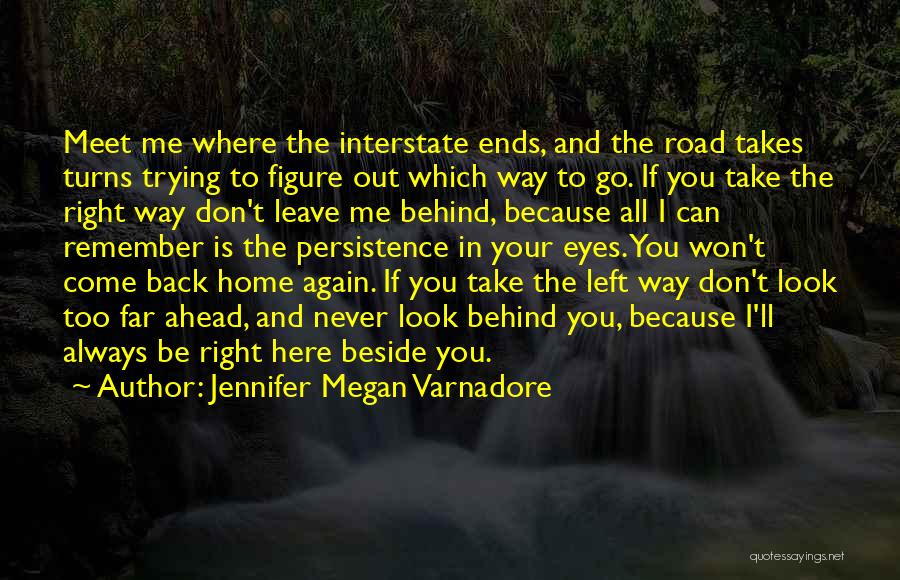 Meet me where the interstate ends, and the road takes turns trying to figure out which way to go. If you take the right way don't leave me behind, because all I can remember is the persistence in your eyes. You won't come back home again. If you take the left way don't look too far ahead, and never look behind you, because I'll always be right here beside you.

~ Author: Jennifer Megan Varnadore

quotessayings.net